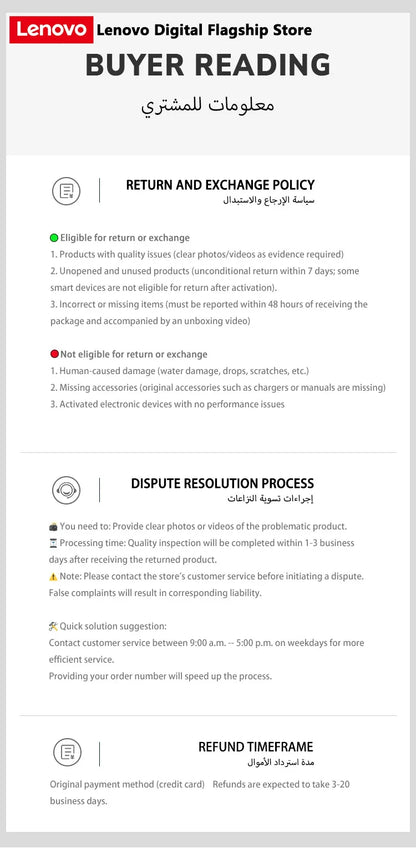 Lenovo Lenovo Digital Flagship Store

BUYER READING

معلومات للمشتري

RETURN AND EXCHANGE POLICY

سياسة الإرجاع والاستبدال

Eligible for return or exchange

1. Products with quality issues (clear photos/videos as evidence required)

2. Unopened and unused products (unconditional return within 7 days; some smart devices are not eligible for return after activation).

3. Incorrect or missing items (must be reported within 48 hours of receiving the package and accompanied by an unboxing video)

Not eligible for return or exchange

1. Human-caused damage (water damage, drops, scratches, etc.)

2. Missing accessories (original accessories such as chargers or manuals are missing)

3. Activated electronic devices with no performance issues

DISPUTE RESOLUTION PROCESS

إجراءات تسوية النزاعات

You need to: Provide clear photos or videos of the problematic product.

Processing time: Quality inspection will be completed within 1-3 business days after receiving the returned product.

Note: Please contact the store's customer service before initiating a dispute. False complaints will result in corresponding liability.

Quick solution suggestion:

Contact customer service between 9:00 a.m. -- 5:00 p.m. on weekdays for more efficient service.

Providing your order number will speed up the process.

REFUND TIMEFRAME

مدة استرداد الأموال

Original payment method (credit card) Refunds are expected to take 3-20 business days.